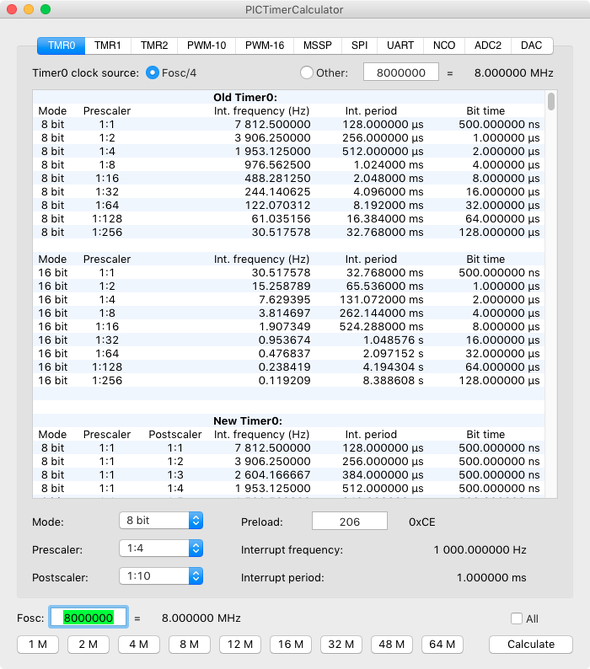 PICTimerCalculator

TMR0 TMR1 TMR2 PWM-10 PWM-16 MSSP SPI UART NCO ADC2 DAC

Timer0 clock source: Fosc/4 Other: 8000000 = 8.000000 MHz

Old Timer0:

| Mode | Prescaler | Int. frequency (Hz) | Int. period | Bit time |
|---|---|---|---|---|
| 8 bit | 1:1 | 7 812.500000 | 128.000000 µs | 500.000000 ns |
| 8 bit | 1:2 | 3 906.250000 | 256.000000 µs | 1.000000 µs |
| 8 bit | 1:4 | 1 953.125000 | 512.000000 µs | 2.000000 µs |
| 8 bit | 1:8 | 976.562500 | 1.024000 ms | 4.000000 µs |
| 8 bit | 1:16 | 488.281250 | 2.048000 ms | 8.000000 µs |
| 8 bit | 1:32 | 244.140625 | 4.096000 ms | 16.000000 µs |
| 8 bit | 1:64 | 122.070312 | 8.192000 ms | 32.000000 µs |
| 8 bit | 1:128 | 61.035156 | 16.384000 ms | 64.000000 µs |
| 8 bit | 1:256 | 30.517578 | 32.768000 ms | 128.000000 µs |

| Mode | Prescaler | Int. frequency (Hz) | Int. period | Bit time |
|---|---|---|---|---|
| 16 bit | 1:1 | 30.517578 | 32.768000 ms | 500.000000 ns |
| 16 bit | 1:2 | 15.258789 | 65.536000 ms | 1.000000 µs |
| 16 bit | 1:4 | 7.629395 | 131.072000 ms | 2.000000 µs |
| 16 bit | 1:8 | 3.814697 | 262.144000 ms | 4.000000 µs |
| 16 bit | 1:16 | 1.907349 | 524.288000 ms | 8.000000 µs |
| 16 bit | 1:32 | 0.953674 | 1.048576 s | 16.000000 µs |
| 16 bit | 1:64 | 0.476837 | 2.097152 s | 32.000000 µs |
| 16 bit | 1:128 | 0.238419 | 4.194304 s | 64.000000 µs |
| 16 bit | 1:256 | 0.119209 | 8.388608 s | 128.000000 µs |

New Timer0:

| Mode | Prescaler | Postscaler | Int. frequency (Hz) | Int. period | Bit time |
|---|---|---|---|---|---|
| 8 bit | 1:1 | 1:1 | 7 812.500000 | 128.000000 µs | 500.000000 ns |
| 8 bit | 1:1 | 1:2 | 3 906.250000 | 256.000000 µs | 500.000000 ns |
| 8 bit | 1:1 | 1:3 | 2 604.166667 | 384.000000 µs | 500.000000 ns |
| 8 bit | 1:1 | 1:4 | 1 953.125000 | 512.000000 µs | 500.000000 ns |

Mode: 8 bit Preload: 206 0xCE

Prescaler: 1:4 Interrupt frequency: 1 000.000000 Hz

Postscaler: 1:10 Interrupt period: 1.000000 ms

Fosc: 8000000 = 8.000000 MHz All

1 M 2 M 4 M 8 M 12 M 16 M 32 M 48 M 64 M Calculate